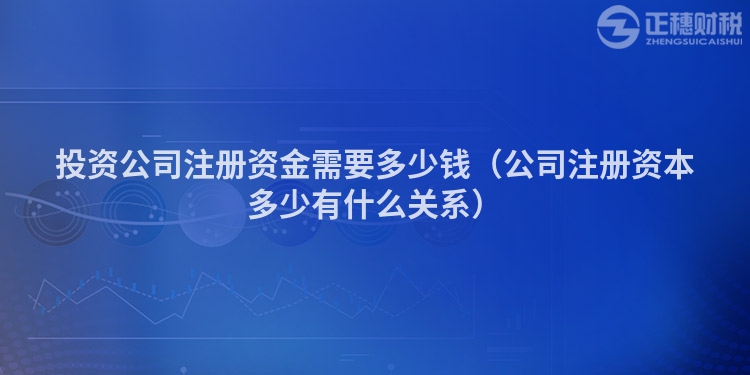 正穗财税
ZHENGSUICAISHUI

投资公司注册资金需要多少钱（公司注册资本多少有什么关系）